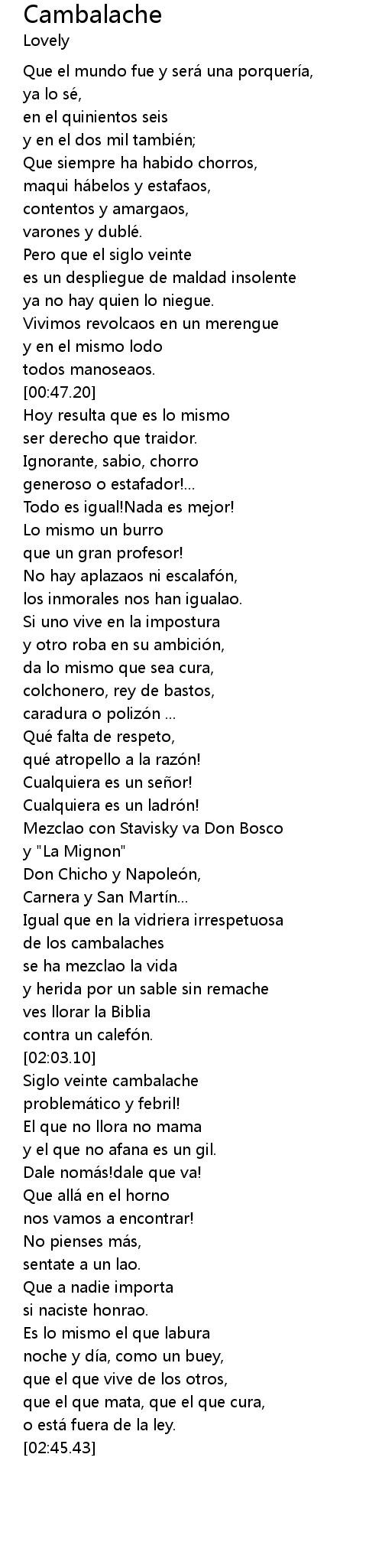 Cambalache
Lovely

Que el mundo fue y será una porquería,
ya lo sé,
en el quinientos seis
y en el dos mil también;
Que siempre ha habido chorros,
maqui hábelos y estafaos,
contentos y amargaos,
varones y dublé.
Pero que el siglo veinte
es un despliegue de maldad insolente
ya no hay quien lo niegue.
Vivimos revolcaos en un merengue
y en el mismo lodo
todos manoseaos.
[00:47.20]
Hoy resulta que es lo mismo
ser derecho que traidor.
Ignorante, sabio, chorro
generoso o estafador!...
Todo es igual!Nada es mejor!
Lo mismo un burro
que un gran profesor!
No hay aplazaos ni escalafón,
los inmorales nos han igualao.
Si uno vive en la impostura
y otro roba en su ambición,
da lo mismo que sea cura,
colchonero, rey de bastos,
caradura o polizón ...
Qué falta de respeto,
qué atropello a la razón!
Cualquiera es un señor!
Cualquiera es un ladrón!
Mezclao con Stavisky va Don Bosco
y "La Mignon"
Don Chicho y Napoleón,
Carnera y San Martín...
Igual que en la vidriera irrespetuosa
de los cambalaches
se ha mezclao la vida
y herida por un sable sin remache
ves llorar la Biblia
contra un calefón.
[02:03.10]
Siglo veinte cambalache
problemático y febril!
El que no llora no mama
y el que no afana es un gil.
Dale nomás!dale que va!
Que allá en el horno
nos vamos a encontrar!
No pienses más,
sentate a un lao.
Que a nadie importa
si naciste honrao.
Es lo mismo el que labura
noche y día, como un buey,
que el que vive de los otros,
que el que mata, que el que cura,
o está fuera de la ley.
[02:45.43]